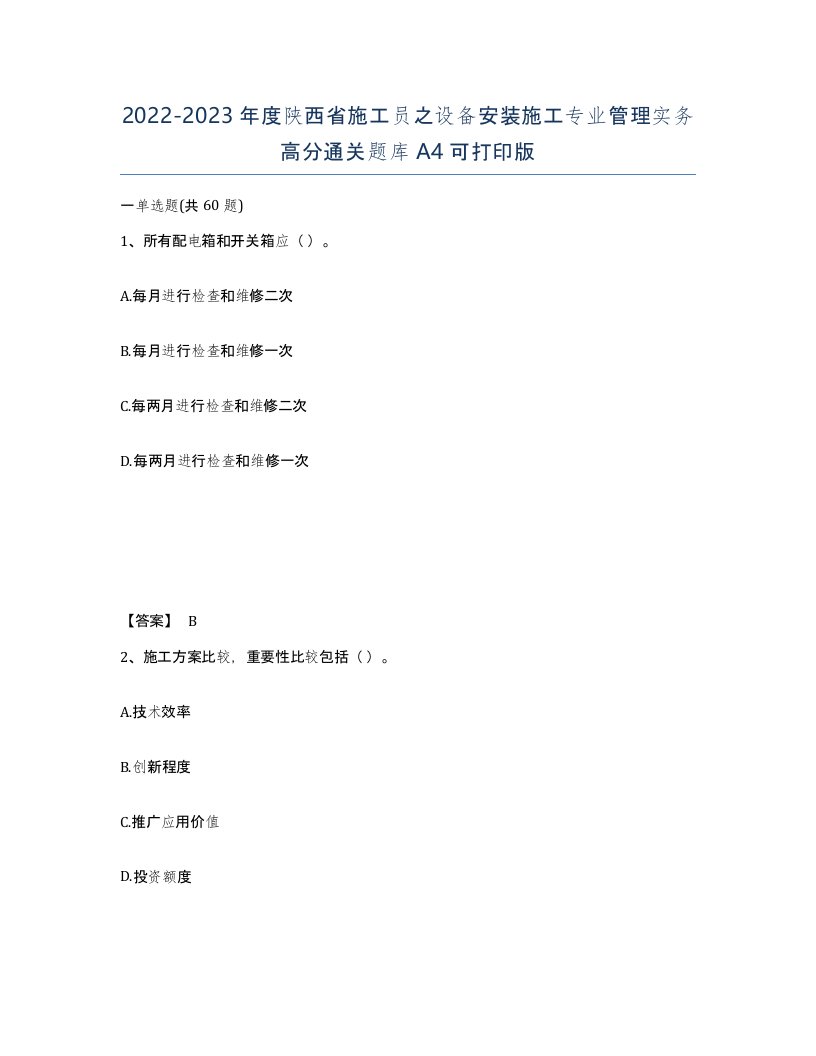 2022-2023年度陕西省施工员之设备安装施工专业管理实务高分通关题库A4可打印版

一单选题(共60题)

1、所有配电箱和开关箱应（）。

A.每月进行检查和维修二次

B.每月进行检查和维修一次

C.每两月进行检查和维修二次

D.每两月进行检查和维修一次

【答案】 B

2、施工方案比较，重要性比较包括（）。

A.技术效率

B.创新程度

C.推广应用价值

D.投资额度